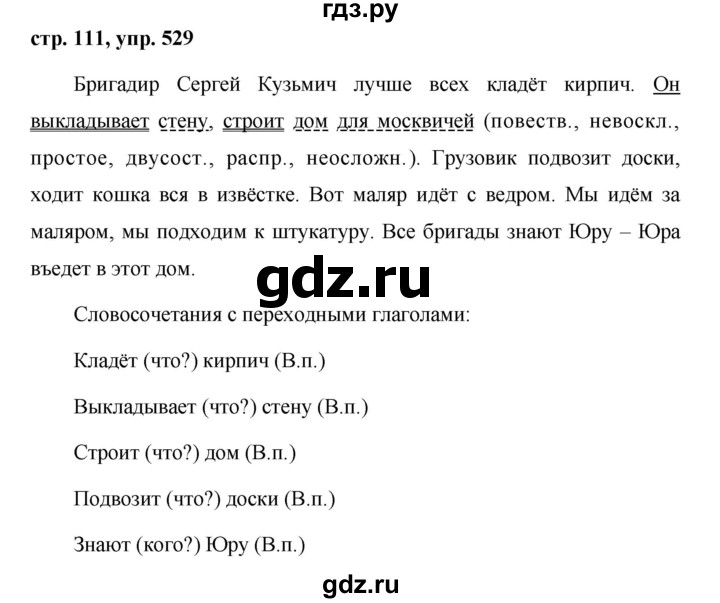 гдз.ру

стр. 111, упр. 529

Бригадир Сергей Кузьмич лучше всех кладёт кирпич. Он выкладывает стену, строит дом для москвичей (повеств., невоскл., простое, двусост., распр., неосложн.). Грузовик подвозит доски, ходит кошка вся в извёстке. Вот маляр идёт с ведром. Мы идём за маляром, мы подходим к штукатуру. Все бригады знают Юру – Юра въедет в этот дом.

gdz.ru

Словосочетания с переходными глаголами:

Кладёт (что?) кирпич (В.п.)

Выкладывает (что?) стену (В.п.)

Строит (что?) дом (В.п.)

Подвозит (что?) доски (В.п.)

Знают (кого?) Юру (В.п.)

gdz.ru